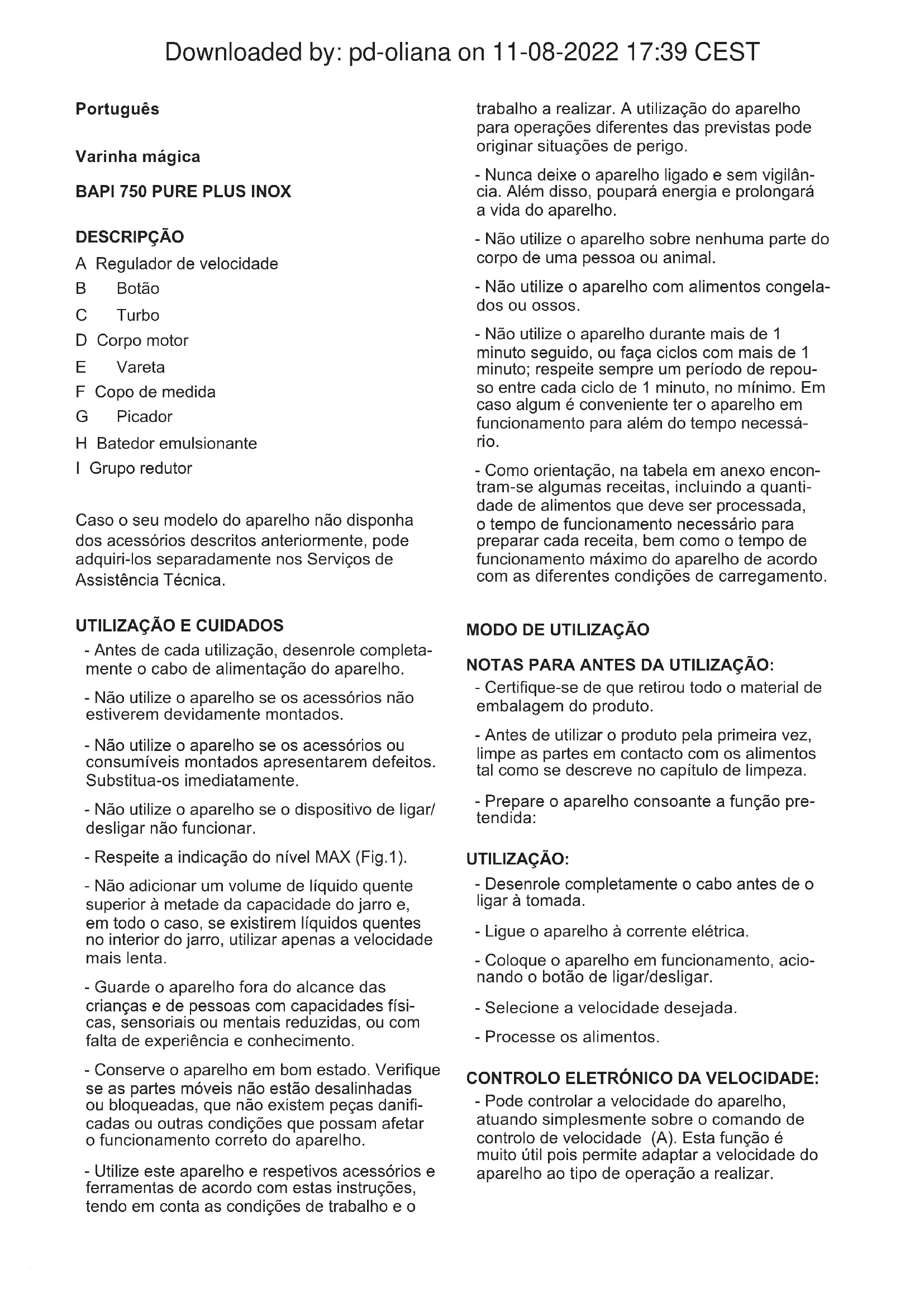 Downloaded by: pd-oliana on 11-08-2022 17:39 CEST

Português

Varinha mágica

BAPI 750 PURE PLUS INOX

DESCRIPÇÃO

A Regulador de velocidade

B Botão

C Turbo

D Corpo motor

E Vareta

F Copo de medida

G Picador

H Batedor emulsionante

I Grupo redutor

Caso o seu modelo do aparelho não disponha dos acessórios descritos anteriormente, pode adquiri-los separadamente nos Serviços de Assistência Técnica.

UTILIZAÇÃO E CUIDADOS

- Antes de cada utilização, desenrole completamente o cabo de alimentação do aparelho.

- Não utilize o aparelho se os acessórios não estiverem devidamente montados.

- Não utilize o aparelho se os acessórios ou consumíveis montados apresentarem defeitos. Substitua-os imediatamente.

- Não utilize o aparelho se o dispositivo de ligar/desligar não funcionar.

- Respeite a indicação do nível MAX (Fig.1).

- Não adicionar um volume de líquido quente superior à metade da capacidade do jarro e, em todo o caso, se existirem líquidos quentes no interior do jarro, utilizar apenas a velocidade mais lenta.

- Guarde o aparelho fora do alcance das crianças e de pessoas com capacidades físicas, sensoriais ou mentais reduzidas, ou com falta de experiência e conhecimento.

- Conserve o aparelho em bom estado. Verifique se as partes móveis não estão desalinhadas ou bloqueadas, que não existem peças danificadas ou outras condições que possam afetar o funcionamento correto do aparelho.

- Utilize este aparelho e respetivos acessórios e ferramentas de acordo com estas instruções, tendo em conta as condições de trabalho e o trabalho a realizar. A utilização do aparelho para operações diferentes das previstas pode originar situações de perigo.

- Nunca deixe o aparelho ligado e sem vigilância. Além disso, poupará energia e prolongará a vida do aparelho.

- Não utilize o aparelho sobre nenhuma parte do corpo de uma pessoa ou animal.

- Não utilize o aparelho com alimentos congelados ou ossos.

- Não utilize o aparelho durante mais de 1 minuto seguido, ou faça ciclos com mais de 1 minuto; respeite sempre um período de repouso entre cada ciclo de 1 minuto, no mínimo. Em caso algum é conveniente ter o aparelho em funcionamento para além do tempo necessário.

- Como orientação, na tabela em anexo encontram-se algumas receitas, incluindo a quantidade de alimentos que deve ser processada, o tempo de funcionamento necessário para preparar cada receita, bem como o tempo de funcionamento máximo do aparelho de acordo com as diferentes condições de carregamento.

MODO DE UTILIZAÇÃO

NOTAS PARA ANTES DA UTILIZAÇÃO:

- Certifique-se de que retirou todo o material de embalagem do produto.

- Antes de utilizar o produto pela primeira vez, limpe as partes em contacto com os alimentos tal como se descreve no capítulo de limpeza.

- Prepare o aparelho consoante a função pretendida:

UTILIZAÇÃO:

- Desenrole completamente o cabo antes de o ligar à tomada.

- Ligue o aparelho à corrente elétrica.

- Coloque o aparelho em funcionamento, acionando o botão de ligar/desligar.

- Selecione a velocidade desejada.

- Processe os alimentos.

CONTROLO ELETRÓNICO DA VELOCIDADE:

- Pode controlar a velocidade do aparelho, atuando simplesmente sobre o comando de controlo de velocidade (A). Esta função é muito útil pois permite adaptar a velocidade do aparelho ao tipo de operação a realizar.